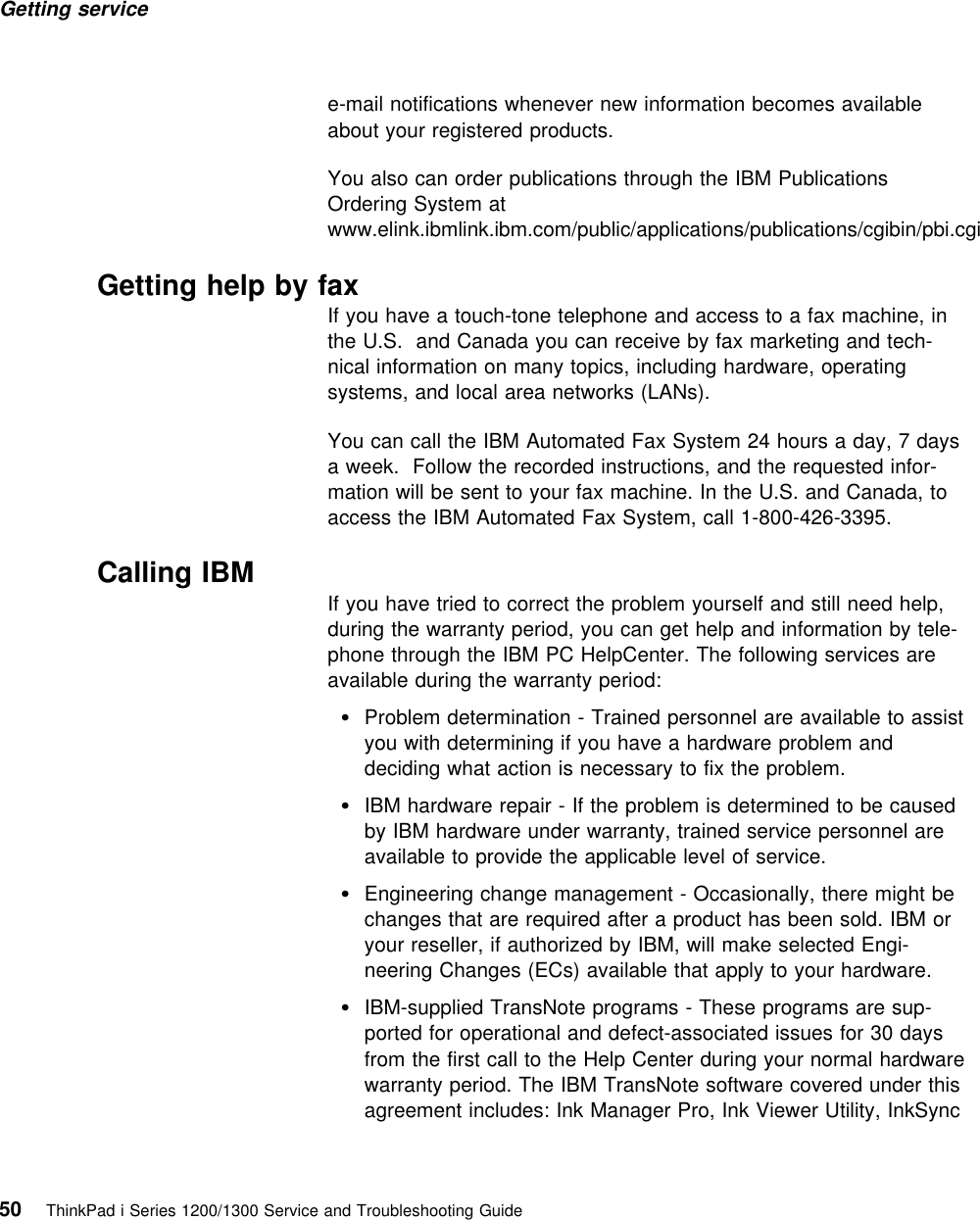 Getting service

e-mail notifications whenever new information becomes available about your registered products.

You also can order publications through the IBM Publications Ordering System at www.elink.ibmlink.ibm.com/public/applications/publications/cgibin/pbi.cgi

Getting help by fax

If you have a touch-tone telephone and access to a fax machine, in the U.S. and Canada you can receive by fax marketing and technical information on many topics, including hardware, operating systems, and local area networks (LANs).

You can call the IBM Automated Fax System 24 hours a day, 7 days a week. Follow the recorded instructions, and the requested information will be sent to your fax machine. In the U.S. and Canada, to access the IBM Automated Fax System, call 1-800-426-3395.

Calling IBM

If you have tried to correct the problem yourself and still need help, during the warranty period, you can get help and information by telephone through the IBM PC HelpCenter. The following services are available during the warranty period:

• Problem determination - Trained personnel are available to assist you with determining if you have a hardware problem and deciding what action is necessary to fix the problem.

• IBM hardware repair - If the problem is determined to be caused by IBM hardware under warranty, trained service personnel are available to provide the applicable level of service.

• Engineering change management - Occasionally, there might be changes that are required after a product has been sold. IBM or your reseller, if authorized by IBM, will make selected Engineering Changes (ECs) available that apply to your hardware.

• IBM-supplied TransNote programs - These programs are supported for operational and defect-associated issues for 30 days from the first call to the Help Center during your normal hardware warranty period. The IBM TransNote software covered under this agreement includes: Ink Manager Pro, Ink Viewer Utility, InkSync

50 ThinkPad i Series 1200/1300 Service and Troubleshooting Guide